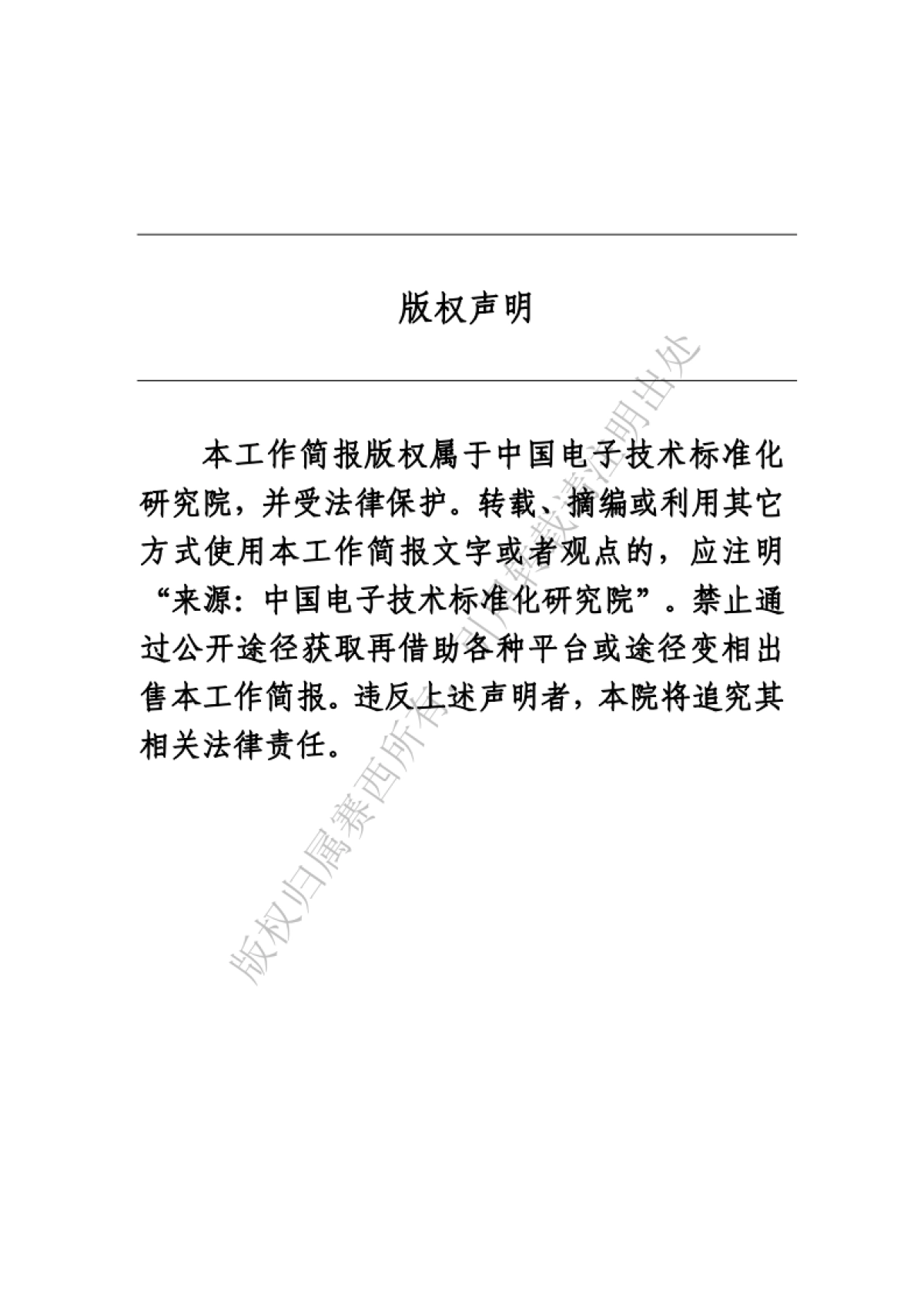 版权声明

本工作简报版权属于中国电子技术标准化研究院，并受法律保护。转载、摘编或利用其它方式使用本工作简报文字或者观点的，应注明“来源：中国电子技术标准化研究院”。禁止通过公开途径获取再借助各种平台或途径变相出售本工作简报。违反上述声明者，本院将追究其相关法律责任。

版权归属赛西所有，引用转载请注明出处